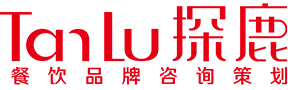 TanLu 探鹿
餐饮品牌咨询策划